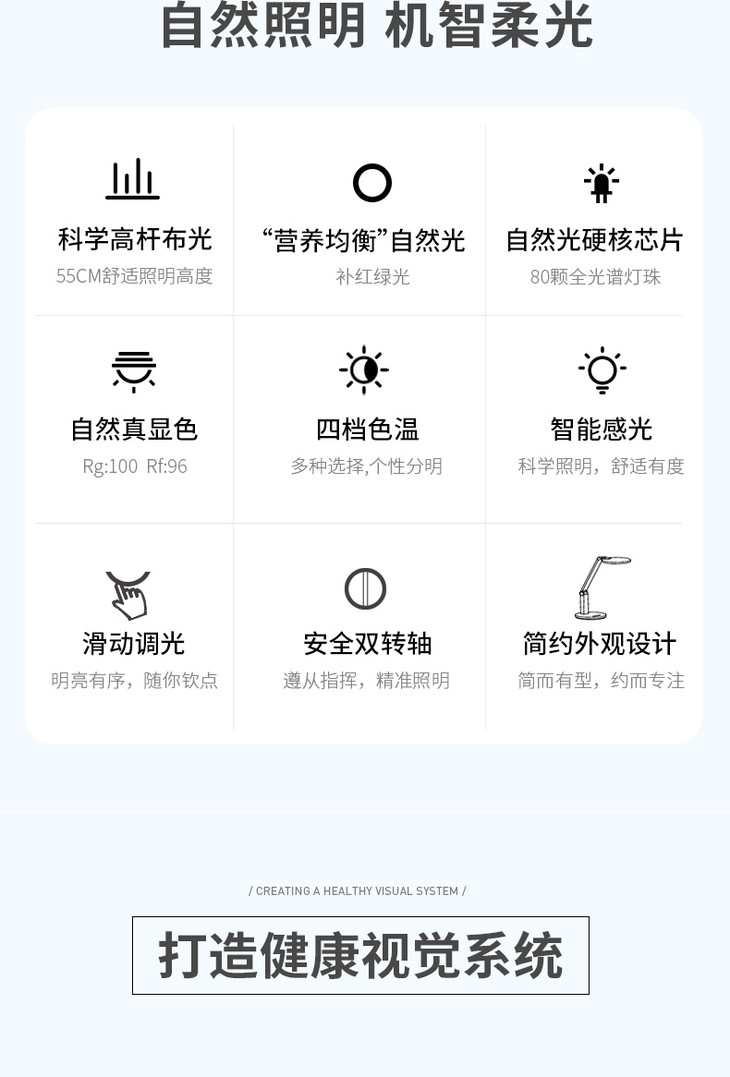 自然照明 机智柔光

科学高杆布光
55CM舒适照明高度

“营养均衡”自然光
补红绿光

自然光硬核芯片
80颗全光谱灯珠

自然真显色
Rg:100 Rf:96

四档色温
多种选择,个性分明

智能感光
科学照明，舒适有度

滑动调光
明亮有序，随你钦点

安全双转轴
遵从指挥，精准照明

简约外观设计
简而有型，约而专注

/ CREATING A HEALTHY VISUAL SYSTEM /

打造健康视觉系统